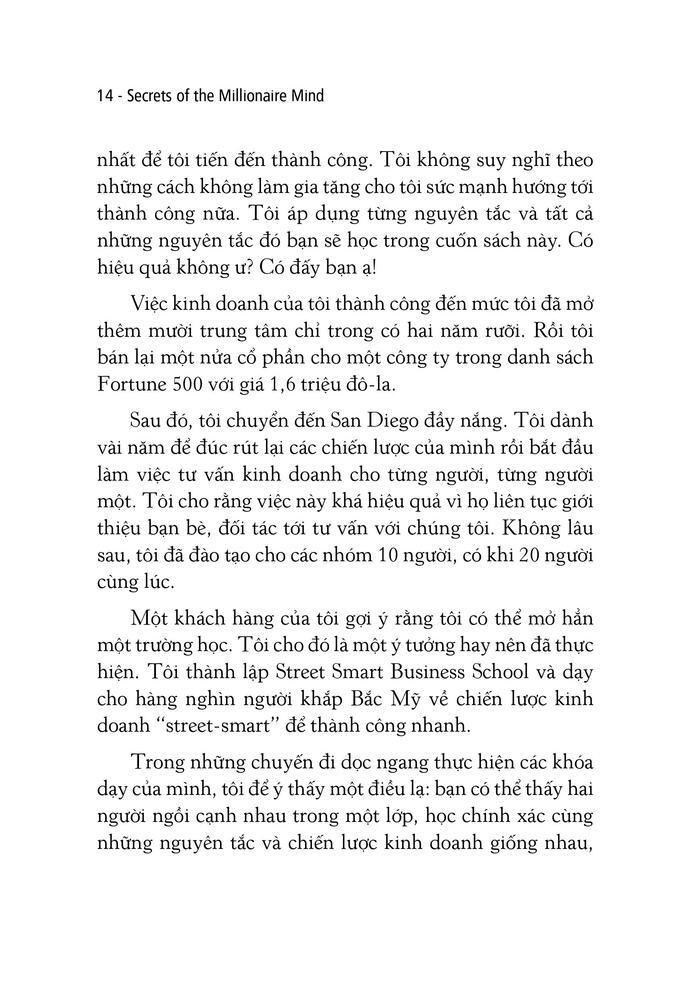 14 - Secrets of the Millionaire Mind

nhất để tôi tiến đến thành công. Tôi không suy nghĩ theo những cách không làm gia tăng cho tôi sức mạnh hướng tới thành công nữa. Tôi áp dụng từng nguyên tắc và tất cả những nguyên tắc đó bạn sẽ học trong cuốn sách này. Có hiệu quả không ư? Có đấy bạn ạ!

Việc kinh doanh của tôi thành công đến mức tôi đã mở thêm mười trung tâm chỉ trong có hai năm rưỡi. Rồi tôi bán lại một nửa cổ phần cho một công ty trong danh sách Fortune 500 với giá 1,6 triệu đô-la.

Sau đó, tôi chuyển đến San Diego đầy nắng. Tôi dành vài năm để đúc rút lại các chiến lược của mình rồi bắt đầu làm việc tư vấn kinh doanh cho từng người, từng người một. Tôi cho rằng việc này khá hiệu quả vì họ liên tục giới thiệu bạn bè, đối tác tới tư vấn với chúng tôi. Không lâu sau, tôi đã đào tạo cho các nhóm 10 người, có khi 20 người cùng lúc.

Một khách hàng của tôi gợi ý rằng tôi có thể mở hẳn một trường học. Tôi cho đó là một ý tưởng hay nên đã thực hiện. Tôi thành lập Street Smart Business School và dạy cho hàng nghìn người khắp Bắc Mỹ về chiến lược kinh doanh "street-smart" để thành công nhanh.

Trong những chuyến đi dọc ngang thực hiện các khóa dạy của mình, tôi để ý thấy một điều lạ: bạn có thể thấy hai người ngồi cạnh nhau trong một lớp, học chính xác cùng những nguyên tắc và chiến lược kinh doanh giống nhau,